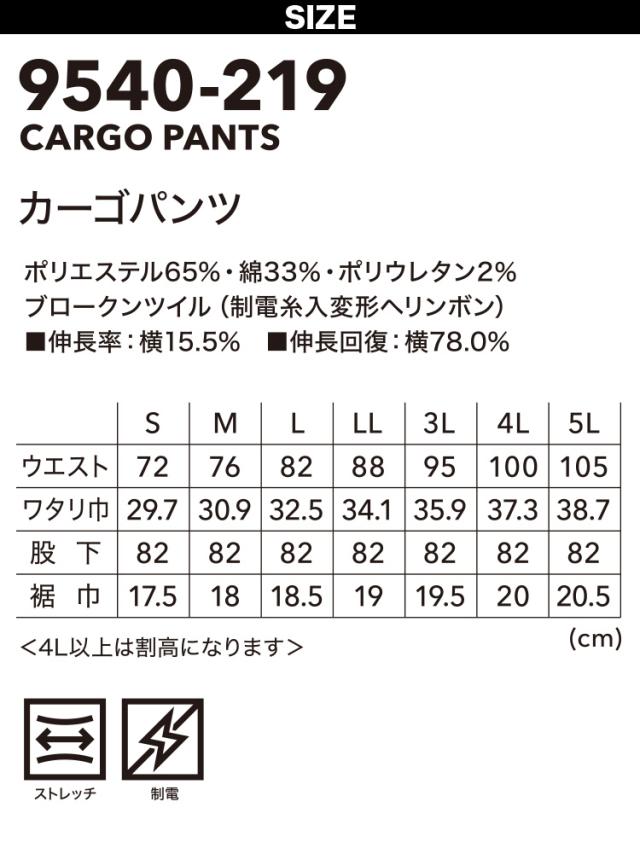 SIZE

9540-219
CARGO PANTS

カーゴパンツ

ポリエステル65%・綿33%・ポリウレタン2%
ブロークンツイル（制電糸入変形ヘリンボン）
■伸長率：横15.5% ■伸長回復：横78.0%

| | S | M | L | LL | 3L | 4L | 5L |
|---|---|---|---|---|---|---|---|
| ウエスト | 72 | 76 | 82 | 88 | 95 | 100 | 105 |
| ワタリ巾 | 29.7 | 30.9 | 32.5 | 34.1 | 35.9 | 37.3 | 38.7 |
| 股下 | 82 | 82 | 82 | 82 | 82 | 82 | 82 |
| 裾巾 | 17.5 | 18 | 18.5 | 19 | 19.5 | 20 | 20.5 |

＜4L以上は割高になります＞

(cm)

ストレッチ

制電